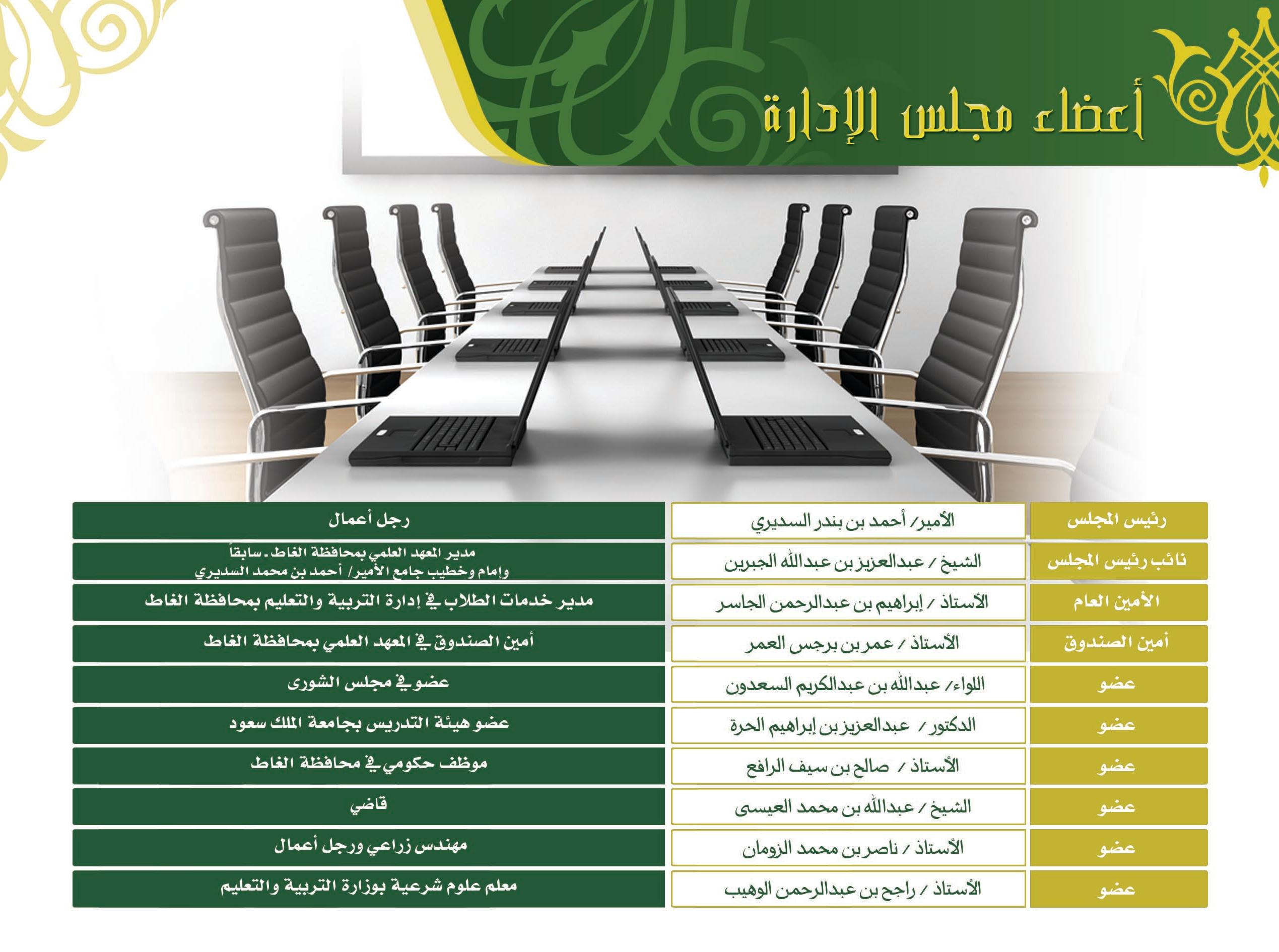 أعضاء مجلس الإدارة

| رئيس المجلس | الأمير/ أحمد بن بندر السديري | رجل أعمال |
|---|---|---|
| نائب رئيس المجلس | الشيخ / عبدالعزيز بن عبدالله الجبرين | مدير المعهد العلمي بمحافظة الغاط - سابقاً وإمام وخطيب جامع الأمير/ أحمد بن محمد السديري |
| الأمين العام | الأستاذ / إبراهيم بن عبدالرحمن الجاسر | مدير خدمات الطلاب في إدارة التربية والتعليم بمحافظة الغاط |
| أمين الصندوق | الأستاذ / عمر بن برجس العمر | أمين الصندوق في المعهد العلمي بمحافظة الغاط |
| عضو | اللواء/ عبدالله بن عبدالكريم السعدون | عضو في مجلس الشورى |
| عضو | الدكتور / عبدالعزيز بن إبراهيم الحرة | عضو هيئة التدريس بجامعة الملك سعود |
| عضو | الأستاذ / صالح بن سيف الرافع | موظف حكومي في محافظة الغاط |
| عضو | الشيخ / عبدالله بن محمد العيسى | قاضي |
| عضو | الأستاذ / ناصر بن محمد الزومان | مهندس زراعي ورجل أعمال |
| عضو | الأستاذ / راجح بن عبدالرحمن الوهيب | معلم علوم شرعية بوزارة التربية والتعليم |